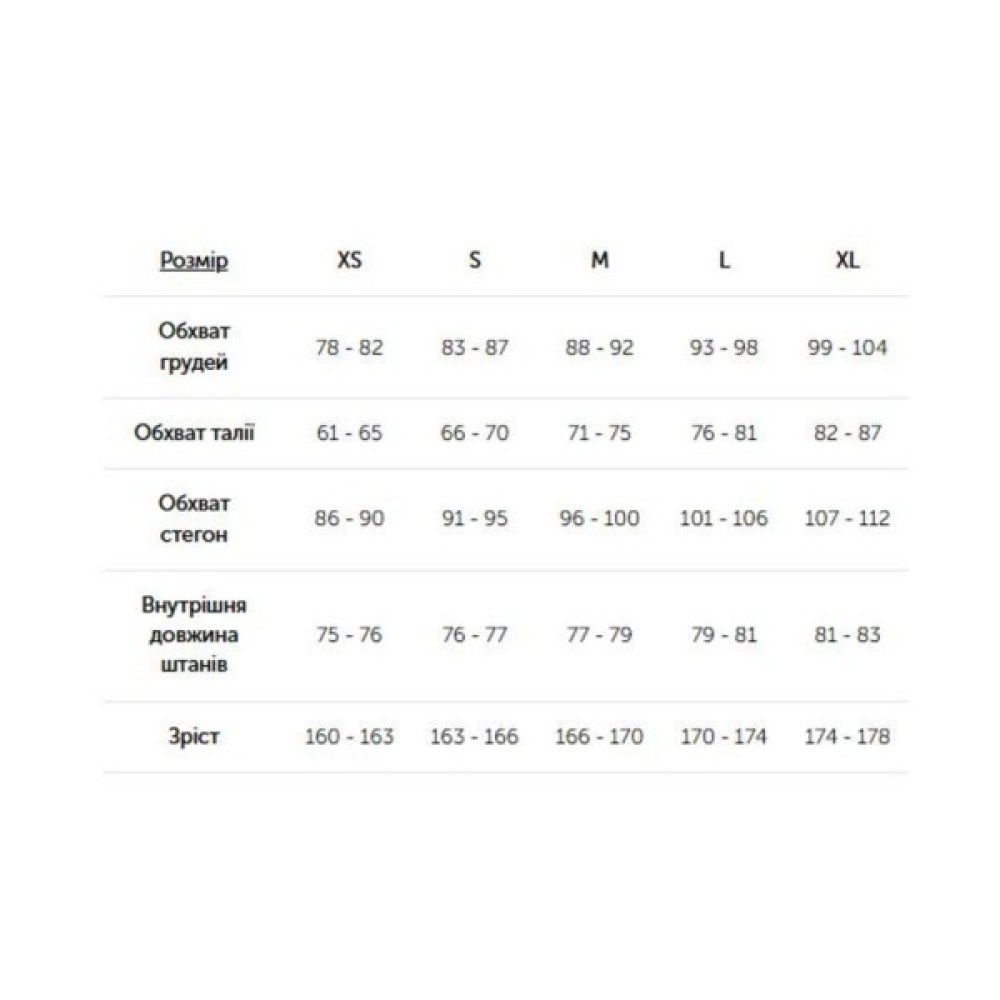 | Розмір | XS | S | M | L | XL |
|---|---|---|---|---|---|
| Обхват грудей | 78 - 82 | 83 - 87 | 88 - 92 | 93 - 98 | 99 - 104 |
| Обхват талії | 61 - 65 | 66 - 70 | 71 - 75 | 76 - 81 | 82 - 87 |
| Обхват стегон | 86 - 90 | 91 - 95 | 96 - 100 | 101 - 106 | 107 - 112 |
| Внутрішня довжина штанів | 75 - 76 | 76 - 77 | 77 - 79 | 79 - 81 | 81 - 83 |
| Зріст | 160 - 163 | 163 - 166 | 166 - 170 | 170 - 174 | 174 - 178 |